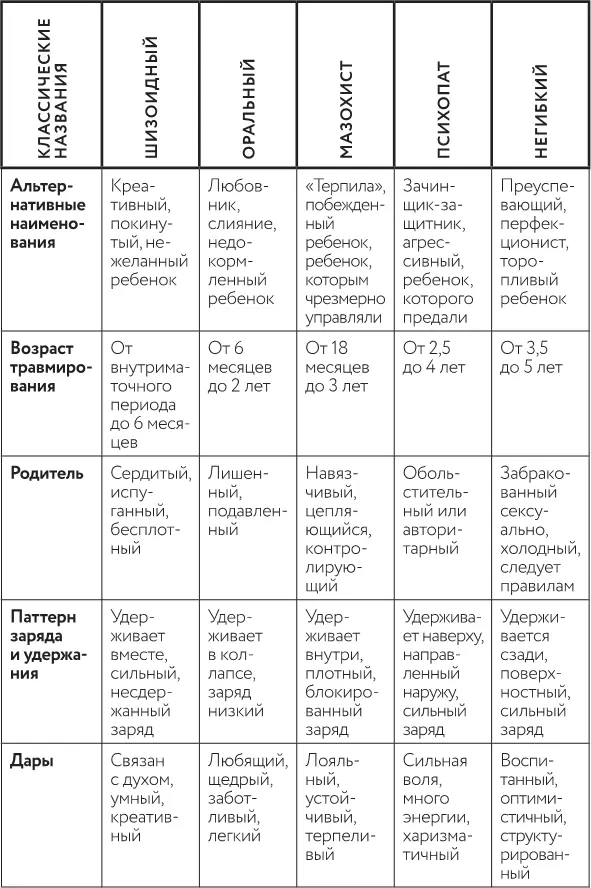 | КЛАССИЧЕСКИЕ НАЗВАНИЯ | ШИЗОИДНЫЙ | ОРАЛЬНЫЙ | МАЗОХИСТ | ПСИХОПАТ | НЕГИБКИЙ |
|---|---|---|---|---|---|
| **Альтернативные наименования** | Креативный, покинутый, нежеланный ребенок | Любовник, слияние, недокормленный ребенок | «Терпила», побежденный ребенок, ребенок, которым чрезмерно управляли | Зачинщик-защитник, агрессивный, ребенок, которого предали | Преуспевающий, перфекционист, торопливый ребенок |
| **Возраст травмирования** | От внутриматочного периода до 6 месяцев | От 6 месяцев до 2 лет | От 18 месяцев до 3 лет | От 2,5 до 4 лет | От 3,5 до 5 лет |
| **Родитель** | Сердитый, испуганный, бесплотный | Лишенный, подавленный | Навязчивый, цепляющийся, контролирующий | Обольстительный или авторитарный | Забракованный сексуально, холодный, следует правилам |
| **Паттерн заряда и удержания** | Удерживает вместе, сильный, несдержанный заряд | Удерживает в коллапсе, заряд низкий | Удерживает внутри, плотный, блокированный заряд | Удерживает наверху, направленный наружу, сильный заряд | Удерживается сзади, поверхностный, сильный заряд |
| **Дары** | Связан с духом, умный, креативный | Любящий, щедрый, заботливый, легкий | Лояльный, устойчивый, терпеливый | Сильная воля, много энергии, харизматичный | Воспитанный, оптимистичный, структурированный |